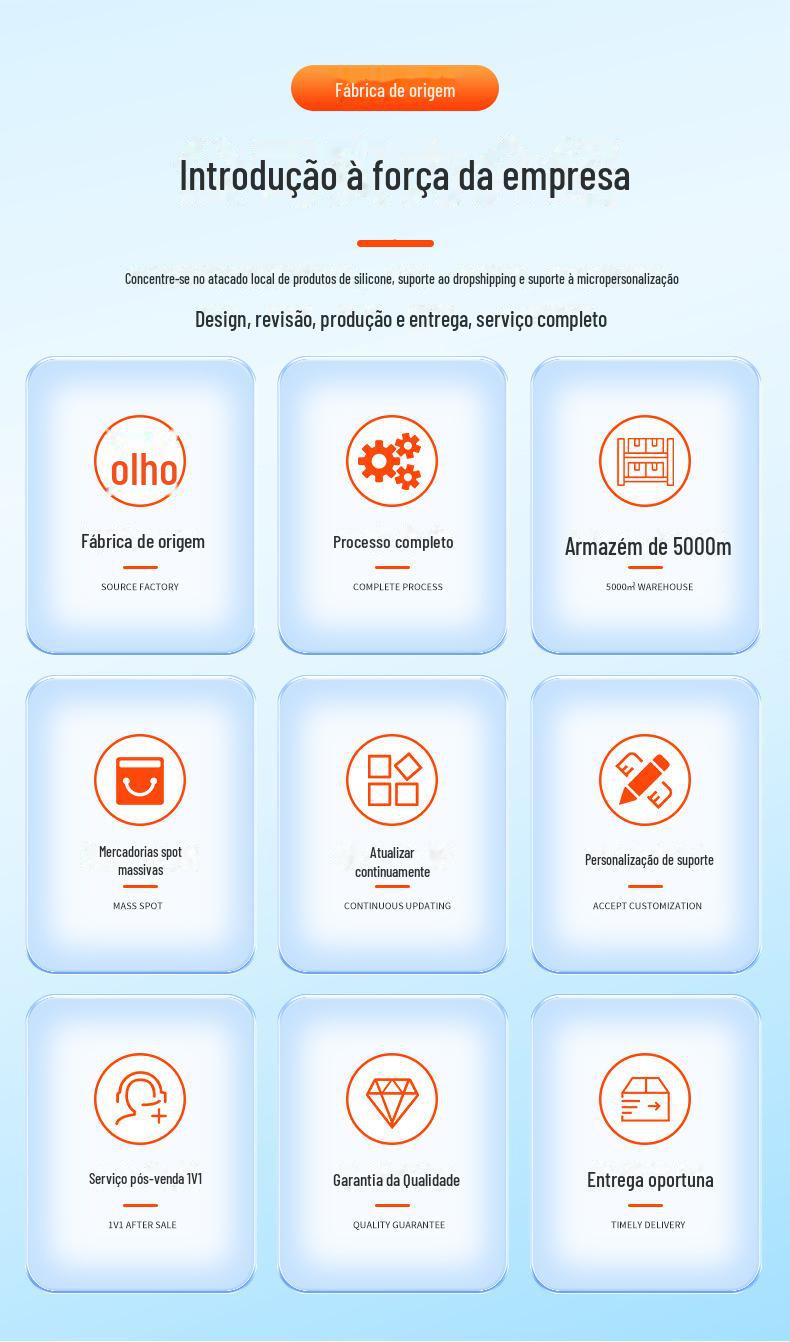 Fábrica de origem

Introdução à força da empresa

Concentre-se no atacado local de produtos de silicone, suporte ao dropshipping e suporte à micropersonalização

Design, revisão, produção e entrega, serviço completo

olho

Fábrica de origem

SOURCE FACTORY

Processo completo

COMPLETE PROCESS

Armazém de 5000m

5000㎡ WAREHOUSE

Mercadorias spot massivas

MASS SPOT

Atualizar continuamente

CONTINUOUS UPDATING

Personalização de suporte

ACCEPT CUSTOMIZATION

Serviço pós-venda 1V1

1V1 AFTER SALE

Garantia da Qualidade

QUALITY GUARANTEE

Entrega oportuna

TIMELY DELIVERY